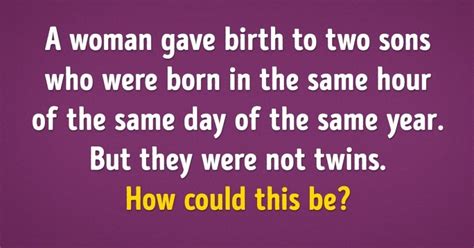 A woman gave birth to two sons who were born in the same hour of the same day of the same year. But they were not twins.
How could this be?